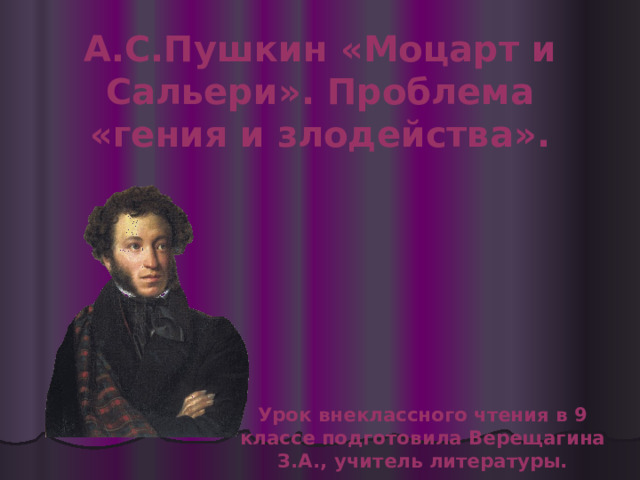 А.С.Пушкин «Моцарт и Сальери». Проблема «гения и злодейства».

Урок внеклассного чтения в 9 классе подготовила Верещагина З.А., учитель литературы.